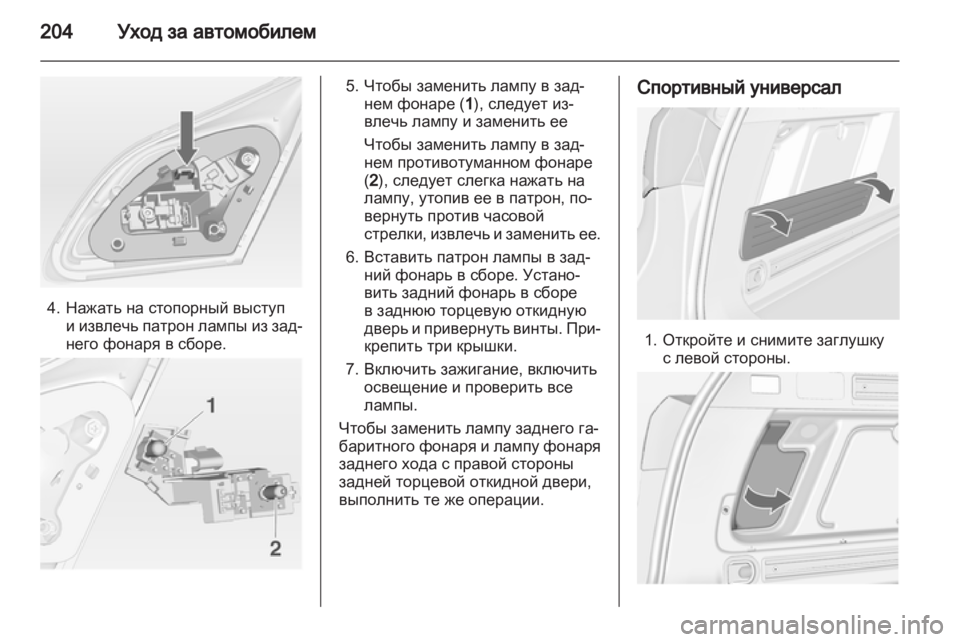 204 Уход за автомобилем

4. Нажать на стопорный выступ и извлечь патрон лампы из заднего фонаря в сборе.

1

2

5. Чтобы заменить лампу в заднем фонаре (1), следует извлечь лампу и заменить ее

Чтобы заменить лампу в заднем противотуманном фонаре (2), следует слегка нажать на лампу, утопив ее в патрон, повернуть против часовой стрелки, извлечь и заменить ее.

6. Вставить патрон лампы в задний фонарь в сборе. Установить задний фонарь в сборе в заднюю торцевую откидную дверь и привернуть винты. Прикрепить три крышки.

7. Включить зажигание, включить освещение и проверить все лампы.

Чтобы заменить лампу заднего габаритного фонаря и лампу фонаря заднего хода с правой стороны задней торцевой откидной двери, выполнить те же операции.

Спортивный универсал

1. Откройте и снимите заглушку с левой стороны.

carmanualsonline.info